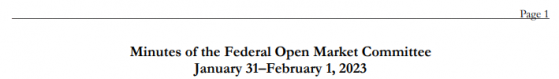 Page 1

Minutes of the Federal Open Market Committee
January 31–February 1, 2023